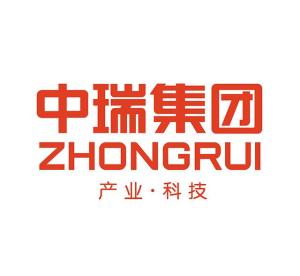 中瑞集团
ZHONGRUI
产业·科技